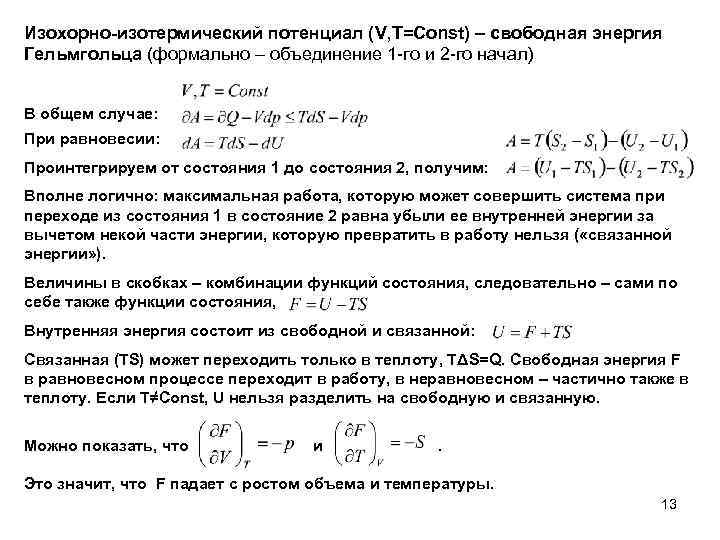 Изохорно-изотермический потенциал (V,T=Const) – свободная энергия Гельмгольца (формально – объединение 1-го и 2-го начал)

$V, T = Const$

В общем случае: $\partial A = \partial Q - Vdp \leq TdS - Vdp$

При равновесии: $dA = TdS - dU$

$A = T(S_2 - S_1) - (U_2 - U_1)$

Проинтегрируем от состояния 1 до состояния 2, получим: $A = (U_1 - TS_1) - (U_2 - TS_2)$

Вполне логично: максимальная работа, которую может совершить система при переходе из состояния 1 в состояние 2 равна убыли ее внутренней энергии за вычетом некой части энергии, которую превратить в работу нельзя («связанной энергии»).

Величины в скобках – комбинации функций состояния, следовательно – сами по себе также функции состояния, $F = U - TS$

Внутренняя энергия состоит из свободной и связанной: $U = F + TS$

Связанная (TS) может переходить только в теплоту, TΔS=Q. Свободная энергия F в равновесном процессе переходит в работу, в неравновесном – частично также в теплоту. Если T≠Const, U нельзя разделить на свободную и связанную.

Можно показать, что $\left(\frac{\partial F}{\partial V}\right)_T = -p$ и $\left(\frac{\partial F}{\partial T}\right)_V = -S$ .

Это значит, что F падает с ростом объема и температуры.

13